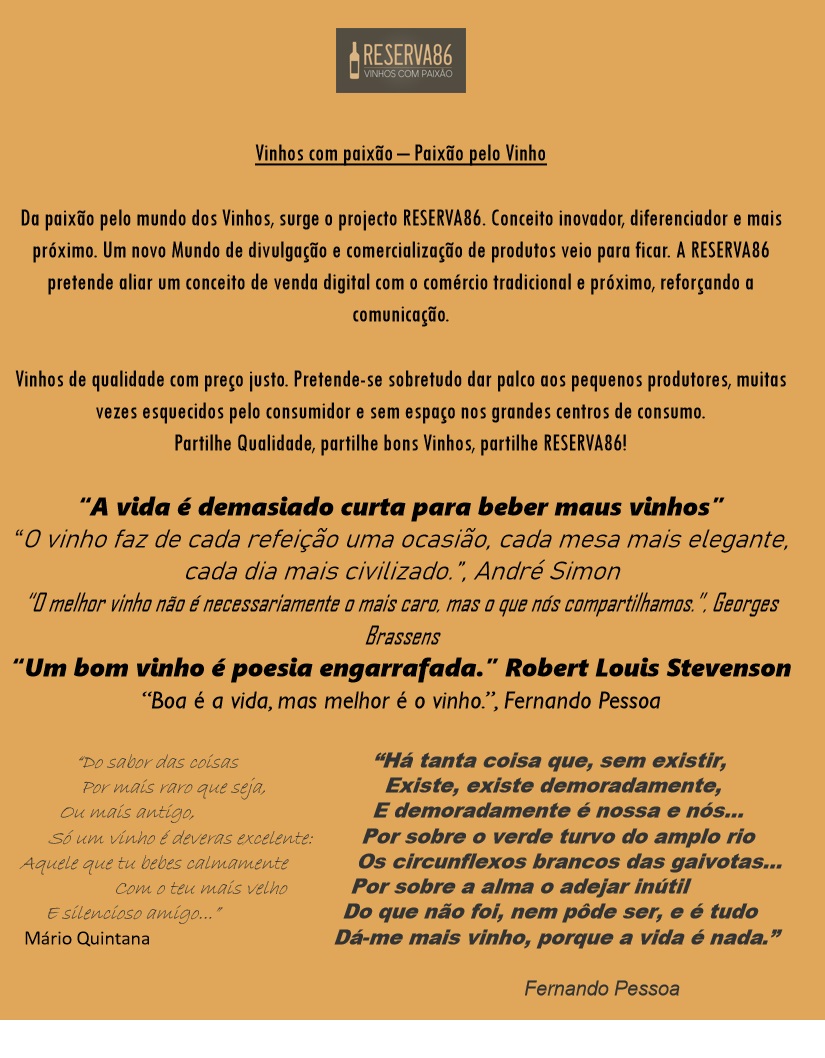 RESERVA86
VINHOS COM PAIXÃO

Vinhos com paixão – Paixão pelo Vinho

Da paixão pelo mundo dos Vinhos, surge o projecto RESERVA86. Conceito inovador, diferenciador e mais próximo. Um novo Mundo de divulgação e comercialização de produtos veio para ficar. A RESERVA86 pretende aliar um conceito de venda digital com o comércio tradicional e próximo, reforçando a comunicação.

Vinhos de qualidade com preço justo. Pretende-se sobretudo dar palco aos pequenos produtores, muitas vezes esquecidos pelo consumidor e sem espaço nos grandes centros de consumo.
Partilhe Qualidade, partilhe bons Vinhos, partilhe RESERVA86!

"A vida é demasiado curta para beber maus vinhos"
"O vinho faz de cada refeição uma ocasião, cada mesa mais elegante, cada dia mais civilizado.", André Simon
"O melhor vinho não é necessariamente o mais caro, mas o que nós compartilhamos.", Georges Brassens
"Um bom vinho é poesia engarrafada." Robert Louis Stevenson
"Boa é a vida, mas melhor é o vinho.", Fernando Pessoa

"Do sabor das coisas
Por mais raro que seja,
Ou mais antigo,
Só um vinho é deveras excelente:
Aquele que tu bebes calmamente
Com o teu mais velho
E silencioso amigo..."
Mário Quintana

"Há tanta coisa que, sem existir,
Existe, existe demoradamente,
E demoradamente é nossa e nós...
Por sobre o verde turvo do amplo rio
Os circunflexos brancos das gaivotas...
Por sobre a alma o adejar inútil
Do que não foi, nem pôde ser, e é tudo
Dá-me mais vinho, porque a vida é nada."

Fernando Pessoa